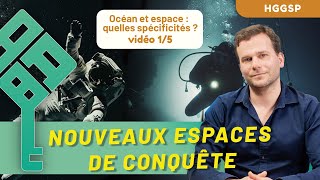 HGGSP

Océan et espace : quelles spécificités ? vidéo 1/5

NOUVEAUX ESPACES DE CONQUÊTE